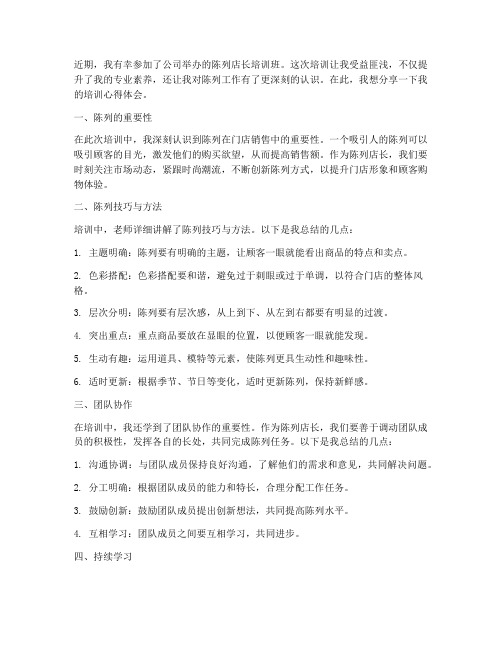 近期，我有幸参加了公司举办的陈列店长培训班。这次培训让我受益匪浅，不仅提升了我的专业素养，还让我对陈列工作有了更深刻的认识。在此，我想分享一下我的培训心得体会。

一、陈列的重要性

在此次培训中，我深刻认识到陈列在门店销售中的重要性。一个吸引人的陈列可以吸引顾客的目光，激发他们的购买欲望，从而提高销售额。作为陈列店长，我们要时刻关注市场动态，紧跟时尚潮流，不断创新陈列方式，以提升门店形象和顾客购物体验。

二、陈列技巧与方法

培训中，老师详细讲解了陈列技巧与方法。以下是我总结的几点：

1. 主题明确：陈列要有明确的主题，让顾客一眼就能看出商品的特点和卖点。

2. 色彩搭配：色彩搭配要和谐，避免过于刺眼或过于单调，以符合门店的整体风格。

3. 层次分明：陈列要有层次感，从上到下、从左到右都要有明显的过渡。

4. 突出重点：重点商品要放在显眼的位置，以便顾客一眼就能发现。

5. 生动有趣：运用道具、模特等元素，使陈列更具生动性和趣味性。

6. 适时更新：根据季节、节日等变化，适时更新陈列，保持新鲜感。

三、团队协作

在培训中，我还学到了团队协作的重要性。作为陈列店长，我们要善于调动团队成员的积极性，发挥各自的长处，共同完成陈列任务。以下是我总结的几点：

1. 沟通协调：与团队成员保持良好沟通，了解他们的需求和意见，共同解决问题。

2. 分工明确：根据团队成员的能力和特长，合理分配工作任务。

3. 鼓励创新：鼓励团队成员提出创新想法，共同提高陈列水平。

4. 互相学习：团队成员之间要互相学习，共同进步。

四、持续学习